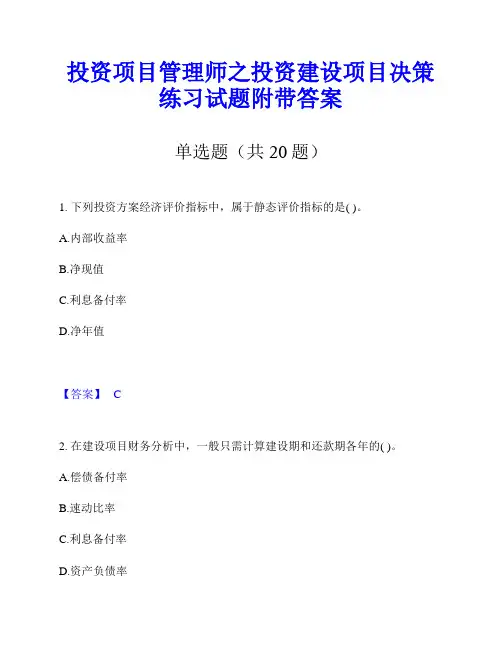 投资项目管理师之投资建设项目决策练习试题附带答案

单选题（共 20 题）

1. 下列投资方案经济评价指标中，属于静态评价指标的是( )。

A.内部收益率

B.净现值

C.利息备付率

D.净年值

【答案】 C

2. 在建设项目财务分析中，一般只需计算建设期和还款期各年的( )。

A.偿债备付率

B.速动比率

C.利息备付率

D.资产负债率